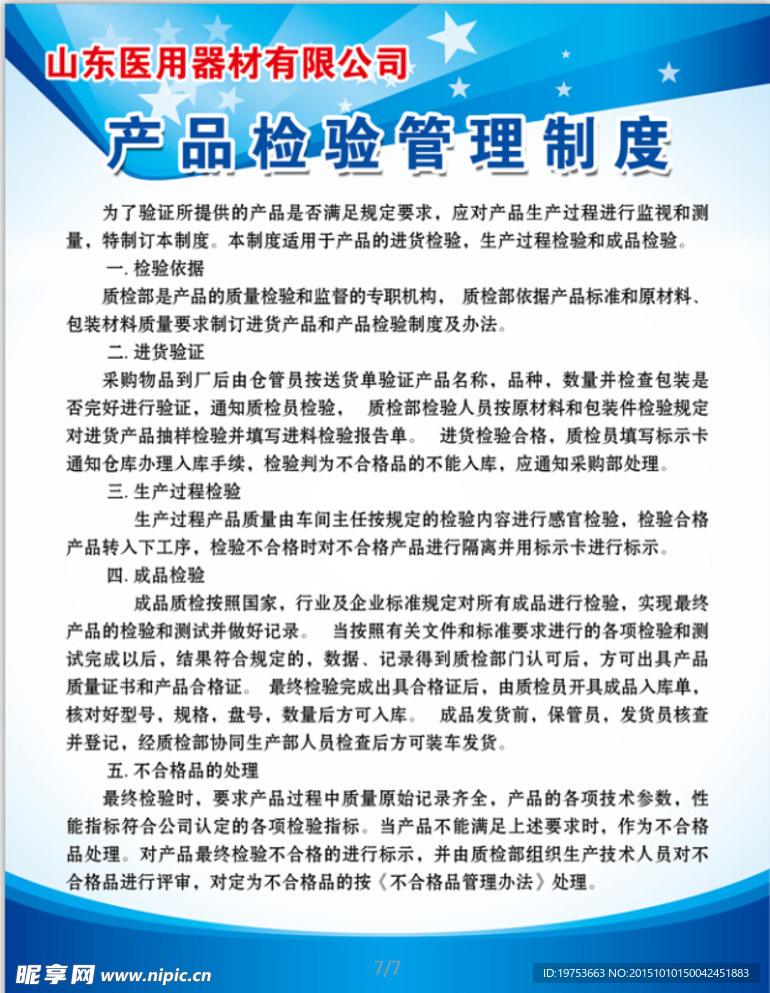 山东医用器材有限公司

产品检验管理制度

为了验证所提供的产品是否满足规定要求，应对产品生产过程进行监视和测量，特制订本制度。本制度适用于产品的进货检验，生产过程检验和成品检验。

一. 检验依据

质检部是产品的质量检验和监督的专职机构， 质检部依据产品标准和原材料、包装材料质量要求制订进货产品和产品检验制度及办法。

二. 进货验证

采购物品到厂后由仓管员按送货单验证产品名称，品种，数量并检查包装是否完好进行验证，通知质检员检验， 质检部检验人员按原材料和包装件检验规定对进货产品抽样检验并填写进料检验报告单。 进货检验合格，质检员填写标示卡通知仓库办理入库手续，检验判为不合格品的不能入库，应通知采购部处理。

三. 生产过程检验

生产过程产品质量由车间主任按规定的检验内容进行感官检验，检验合格产品转入下工序，检验不合格时对不合格产品进行隔离并用标示卡进行标示。

四. 成品检验

成品质检按照国家，行业及企业标准规定对所有成品进行检验，实现最终产品的检验和测试并做好记录。 当按照有关文件和标准要求进行的各项检验和测试完成以后，结果符合规定的，数据、记录得到质检部门认可后，方可出具产品质量证书和产品合格证。 最终检验完成出具合格证后，由质检员开具成品入库单，核对好型号，规格，盘号，数量后方可入库。 成品发货前，保管员，发货员核查并登记，经质检部协同生产部人员检查后方可装车发货。

五. 不合格品的处理

最终检验时，要求产品过程中质量原始记录齐全，产品的各项技术参数，性能指标符合公司认定的各项检验指标。当产品不能满足上述要求时，作为不合格品处理。对产品最终检验不合格的进行标示，并由质检部组织生产技术人员对不合格品进行评审，对定为不合格品的按《不合格品管理办法》处理。

昵享网 www.nipic.cn

7/7

ID:19753663 NO:20151010150042451883